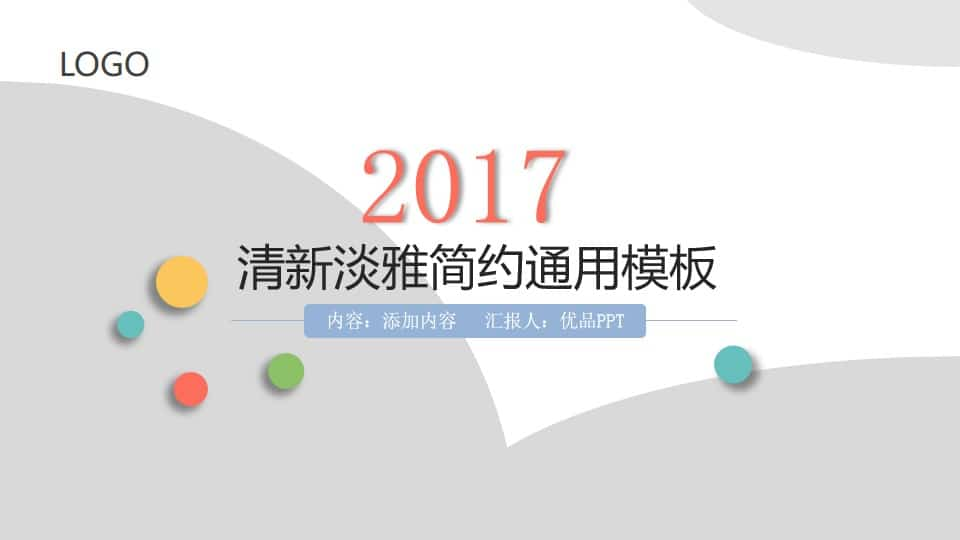 LOGO

2017

清新淡雅简约通用模板

内容：添加内容　汇报人：优品PPT